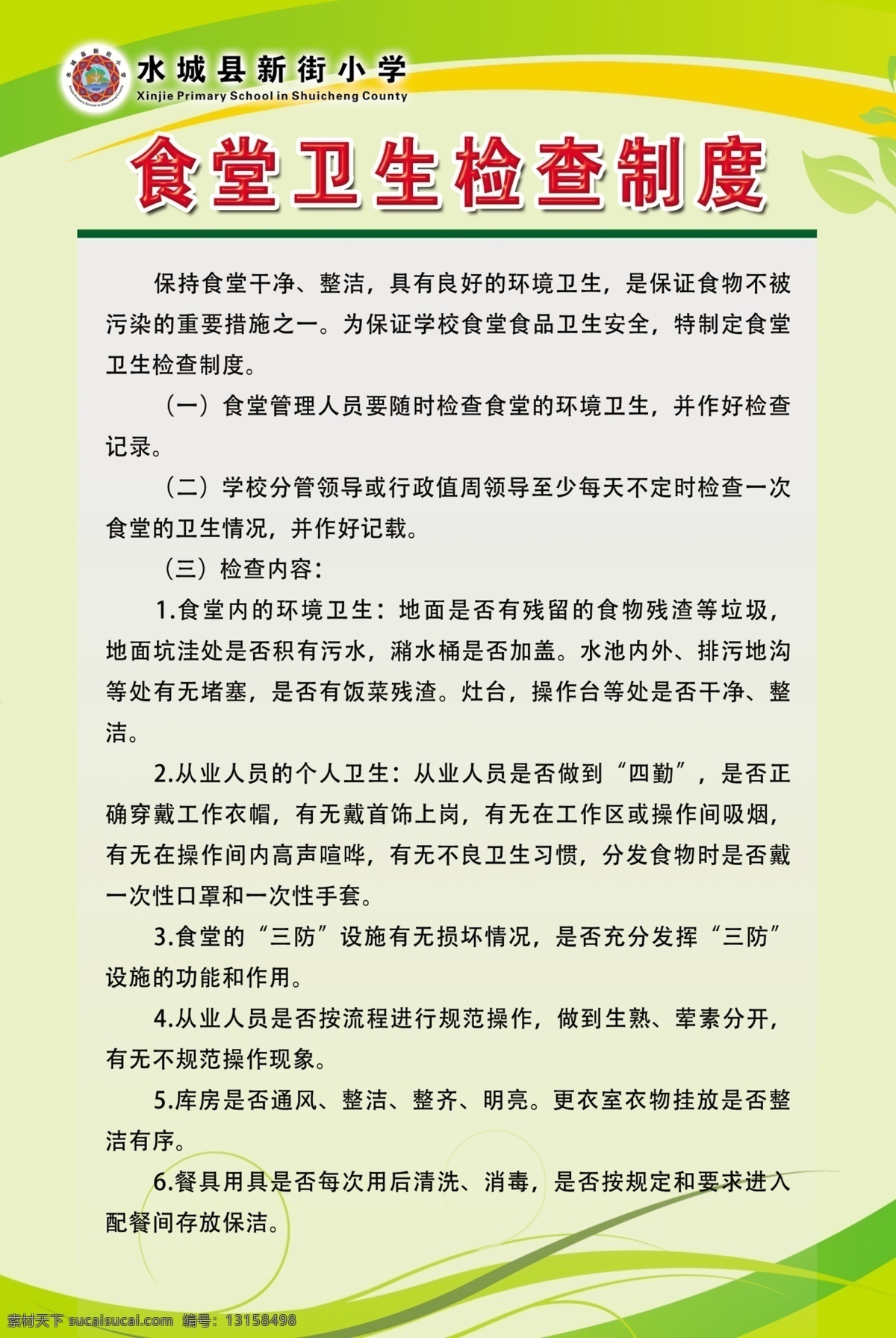 水城县新街小学
Xinjie Primary School in Shuicheng County

食堂卫生检查制度

保持食堂干净、整洁，具有良好的环境卫生，是保证食物不被污染的重要措施之一。为保证学校食堂食品卫生安全，特制定食堂卫生检查制度。

（一）食堂管理人员要随时检查食堂的环境卫生，并作好检查记录。

（二）学校分管领导或行政值周领导至少每天不定时检查一次食堂的卫生情况，并作好记载。

（三）检查内容：

1.食堂内的环境卫生：地面是否有残留的食物残渣等垃圾，地面坑洼处是否积有污水，潲水桶是否加盖。水池内外、排污地沟等处有无堵塞，是否有饭菜残渣。灶台，操作台等处是否干净、整洁。

2.从业人员的个人卫生：从业人员是否做到“四勤”，是否正确穿戴工作衣帽，有无戴首饰上岗，有无在工作区或操作间吸烟，有无在操作间内高声喧哗，有无不良卫生习惯，分发食物时是否戴一次性口罩和一次性手套。

3.食堂的“三防”设施有无损坏情况，是否充分发挥“三防”设施的功能和作用。

4.从业人员是否按流程进行规范操作，做到生熟、荤素分开，有无不规范操作现象。

5.库房是否通风、整洁、整齐、明亮。更衣室衣物挂放是否整洁有序。

6.餐具用具是否每次用后清洗、消毒，是否按规定和要求进入配餐间存放保洁。

素材天下 sucaisucai.com 编号：13158498